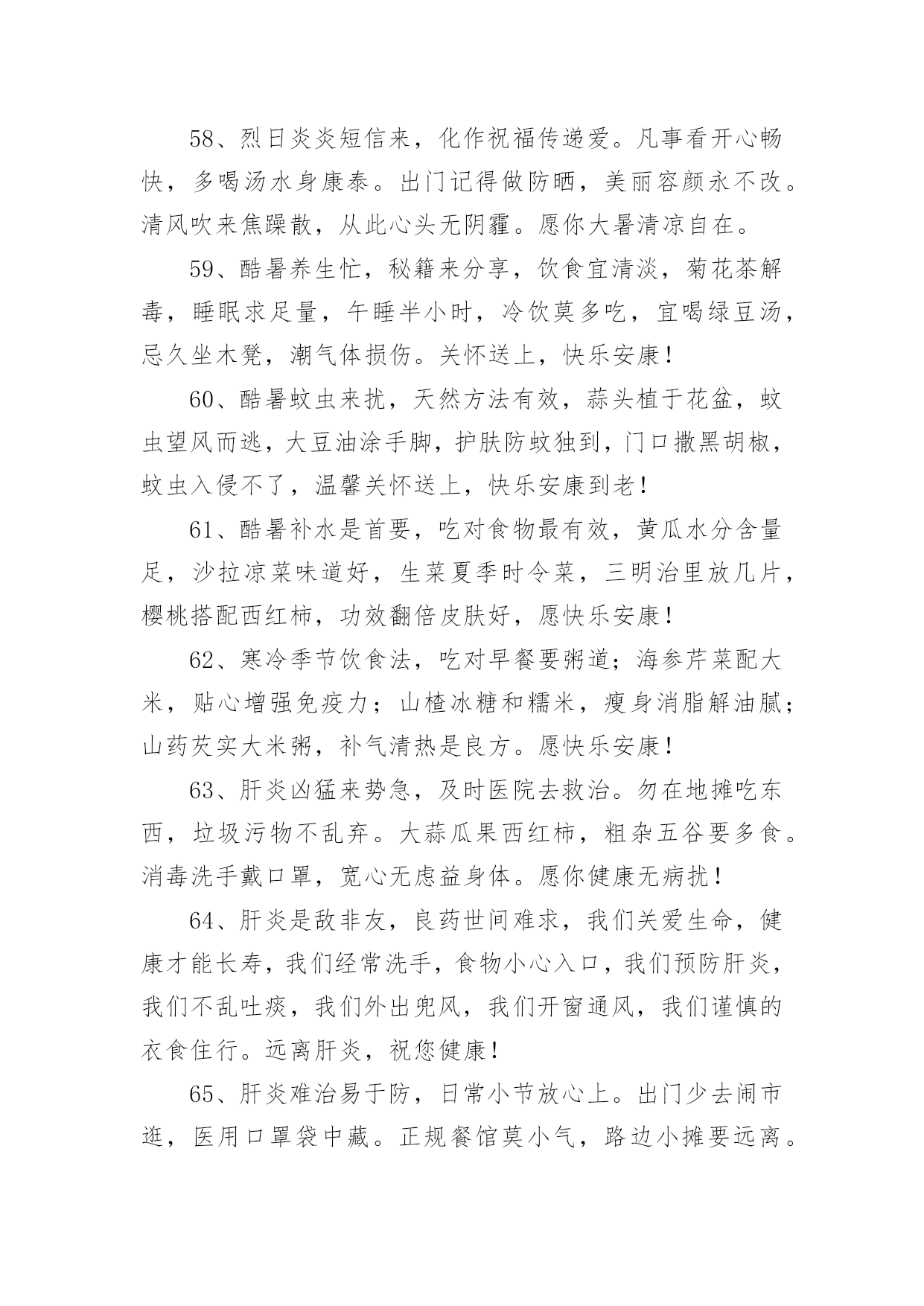 58、烈日炎炎短信来，化作祝福传递爱。凡事看开心畅快，多喝汤水身康泰。出门记得做防晒，美丽容颜永不改。清风吹来焦躁散，从此心头无阴霾。愿你大暑清凉自在。

59、酷暑养生忙，秘籍来分享，饮食宜清淡，菊花茶解毒，睡眠求足量，午睡半小时，冷饮莫多吃，宜喝绿豆汤，忌久坐木凳，潮气体损伤。关怀送上，快乐安康！

60、酷暑蚊虫来扰，天然方法有效，蒜头植于花盆，蚊虫望风而逃，大豆油涂手脚，护肤防蚊独到，门口撒黑胡椒，蚊虫入侵不了，温馨关怀送上，快乐安康到老！

61、酷暑补水是首要，吃对食物最有效，黄瓜水分含量足，沙拉凉菜味道好，生菜夏季时令菜，三明治里放几片，樱桃搭配西红柿，功效翻倍皮肤好，愿快乐安康！

62、寒冷季节饮食法，吃对早餐要粥道；海参芹菜配大米，贴心增强免疫力；山楂冰糖和糯米，瘦身消脂解油腻；山药芡实大米粥，补气清热是良方。愿快乐安康！

63、肝炎凶猛来势急，及时医院去救治。勿在地摊吃东西，垃圾污物不乱弃。大蒜瓜果西红柿，粗杂五谷要多食。消毒洗手戴口罩，宽心无虑益身体。愿你健康无病扰！

64、肝炎是敌非友，良药世间难求，我们关爱生命，健康才能长寿，我们经常洗手，食物小心入口，我们预防肝炎，我们不乱吐痰，我们外出兜风，我们开窗通风，我们谨慎的衣食住行。远离肝炎，祝您健康！

65、肝炎难治易于防，日常小节放心上。出门少去闹市逛，医用口罩袋中藏。正规餐馆莫小气，路边小摊要远离。